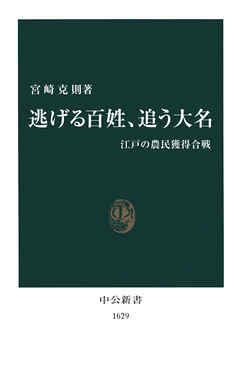 宮崎克則著

逃げる百姓、追う大名

江戸の農民獲得合戦

中公新書

1629